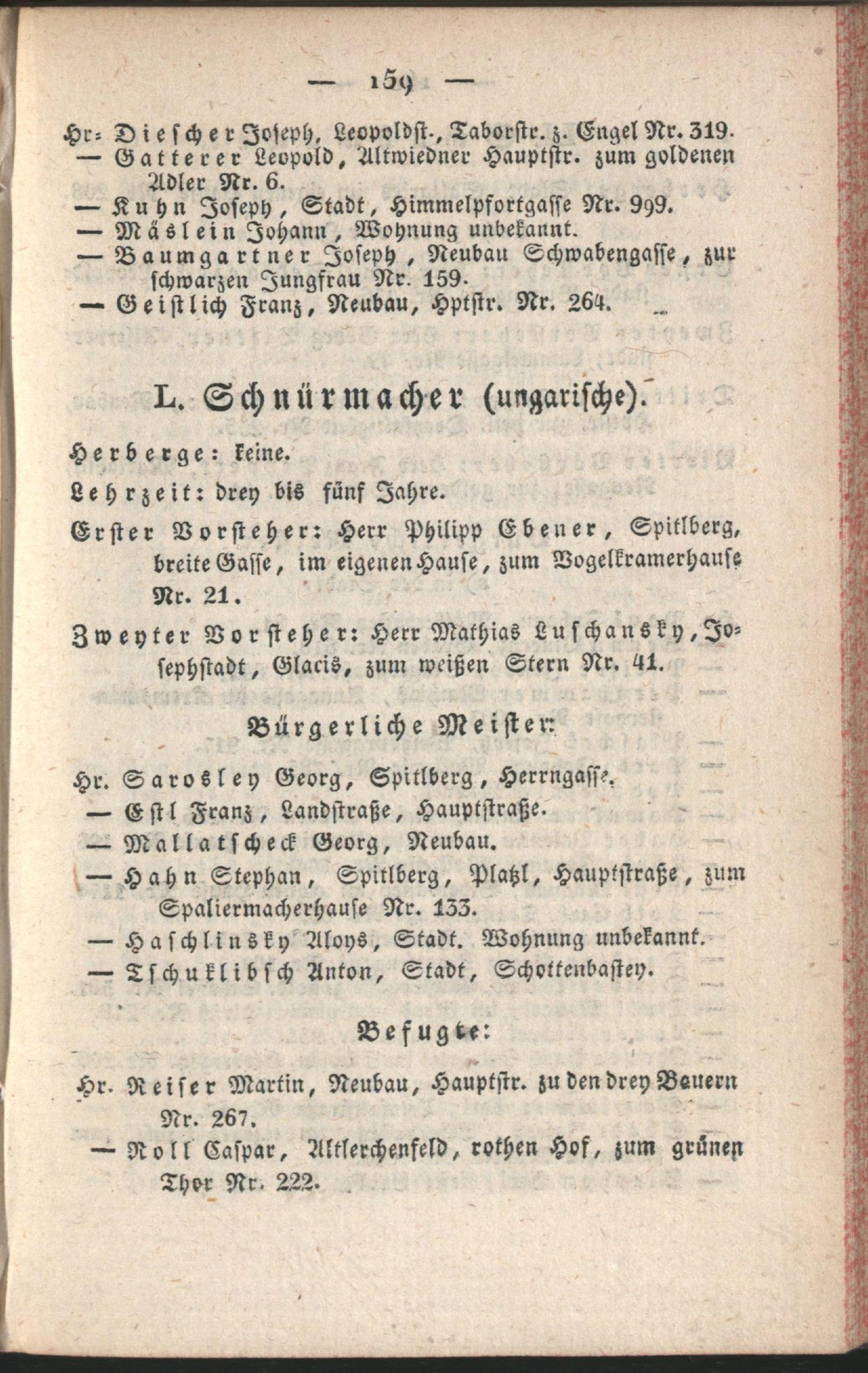 — 159 —

Hr. Diescher Joseph, Leopoldst., Taborstr. z. Engel Nr. 319.
— Gatterer Leopold, Altwiedner Hauptstr. zum goldenen Adler Nr. 6.
— Kuhn Joseph, Stadt, Himmelpfortgasse Nr. 999.
— Mäslein Johann, Wohnung unbekannt.
— Baumgartner Joseph, Neubau Schwabengasse, zur schwarzen Jungfrau Nr. 159.
— Geistlich Franz, Neubau, Hptstr. Nr. 264.

L. Schnürmacher (ungarische).

Herberge: keine.

Lehrzeit: drey bis fünf Jahre.

Erster Vorsteher: Herr Philipp Ebener, Spitlberg, breite Gasse, im eigenen Hause, zum Vogelkramerhause Nr. 21.

Zweyter Vorsteher: Herr Mathias Luschansky, Josephstadt, Glacis, zum weißen Stern Nr. 41.

Bürgerliche Meister:

Hr. Sarosley Georg, Spitlberg, Herrngasse.
— Estl Franz, Landstraße, Hauptstraße.
— Mallatscheck Georg, Neubau.
— Hahn Stephan, Spitlberg, Platzl, Hauptstraße, zum Spaliermacherhause Nr. 133.
— Haschlinsky Aloys, Stadt. Wohnung unbekannt.
— Tschuklibsch Anton, Stadt, Schottenbastey.

Befugte:

Hr. Reiser Martin, Neubau, Hauptstr. zu den drey Bauern Nr. 267.
— Noll Caspar, Altlerchenfeld, rothen Hof, zum grünen Thor Nr. 222.